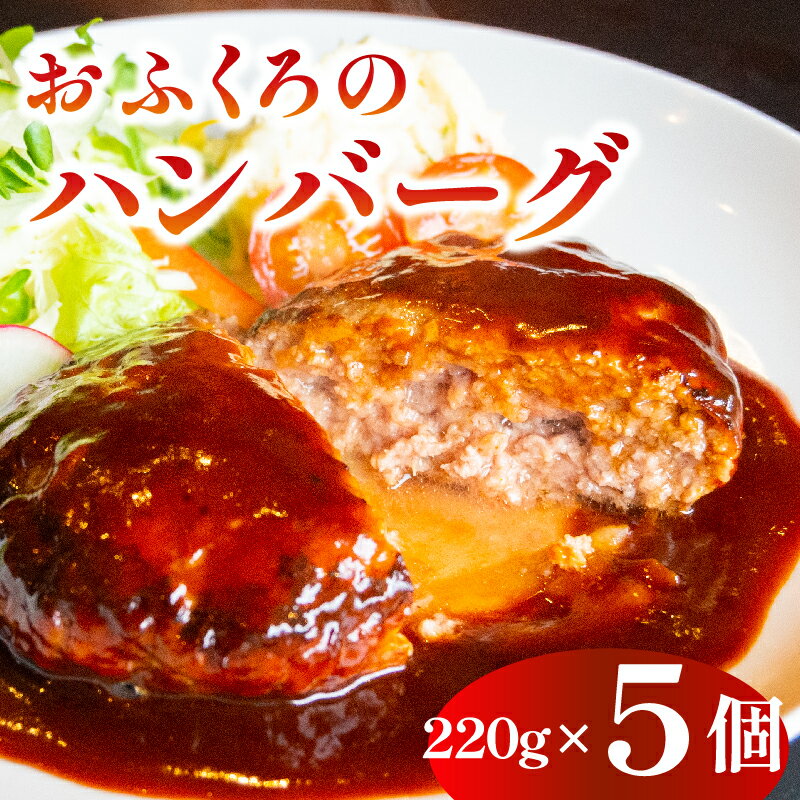 おふくろの
ハンバーグ

220g×5個